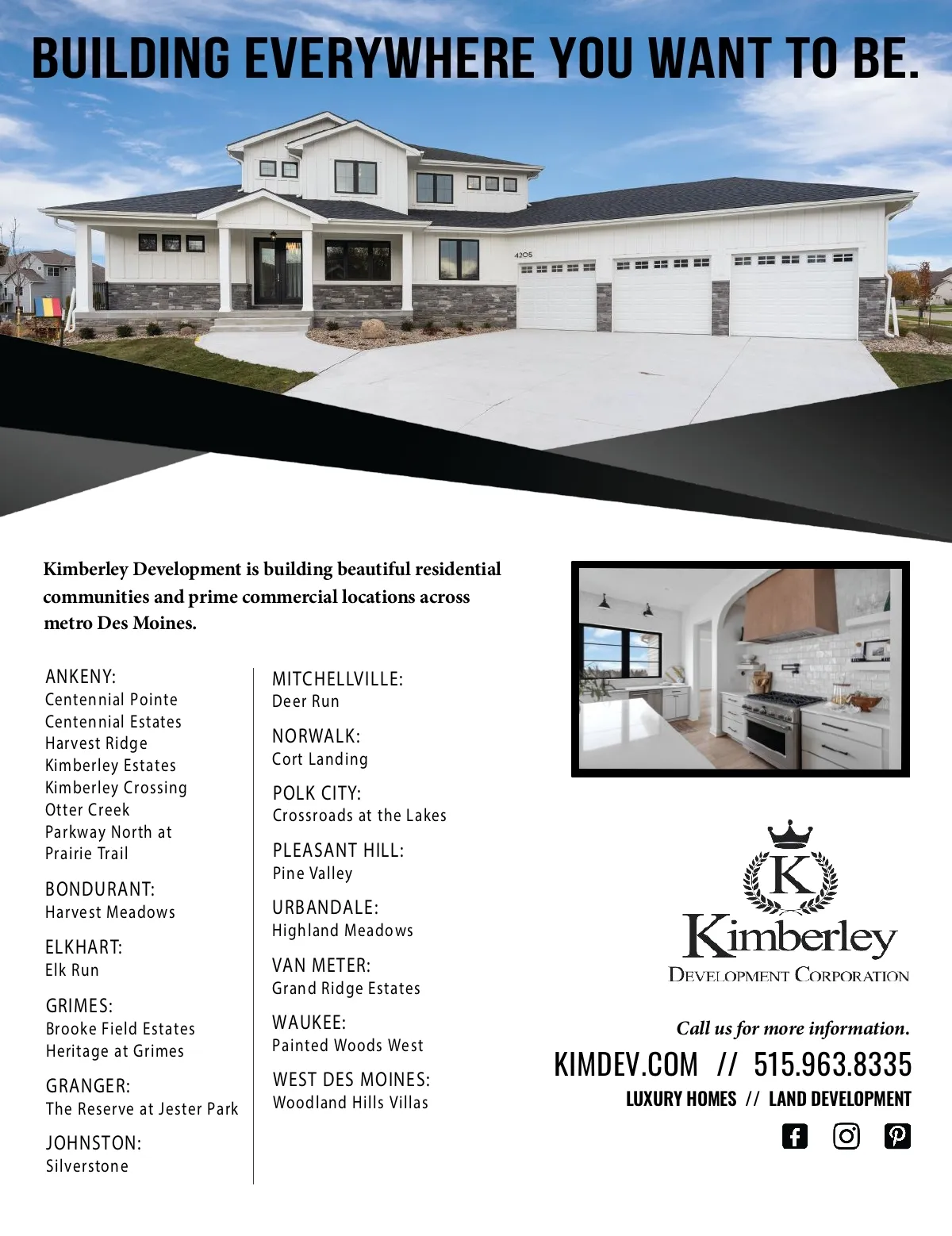 BUILDING EVERYWHERE YOU WANT TO BE.

4205

Kimberley Development is building beautiful residential communities and prime commercial locations across metro Des Moines.

ANKENY:
Centennial Pointe
Centennial Estates
Harvest Ridge
Kimberley Estates
Kimberley Crossing
Otter Creek
Parkway North at
Prairie Trail

BONDURANT:
Harvest Meadows

ELKHART:
Elk Run

GRIMES:
Brooke Field Estates
Heritage at Grimes

GRANGER:
The Reserve at Jester Park

JOHNSTON:
Silverstone

MITCHELLVILLE:
Deer Run

NORWALK:
Cort Landing

POLK CITY:
Crossroads at the Lakes

PLEASANT HILL:
Pine Valley

URBANDALE:
Highland Meadows

VAN METER:
Grand Ridge Estates

WAUKEE:
Painted Woods West

WEST DES MOINES:
Woodland Hills Villas

K
Kimberley
DEVELOPMENT CORPORATION

Call us for more information.

KIMDEV.COM // 515.963.8335

LUXURY HOMES // LAND DEVELOPMENT